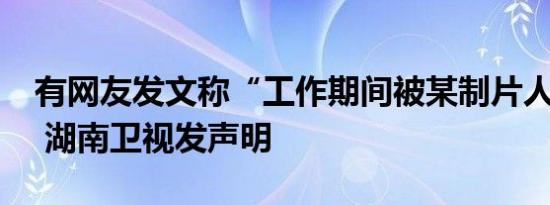 有网友发文称“工作期间被某制片人
湖南卫视发声明